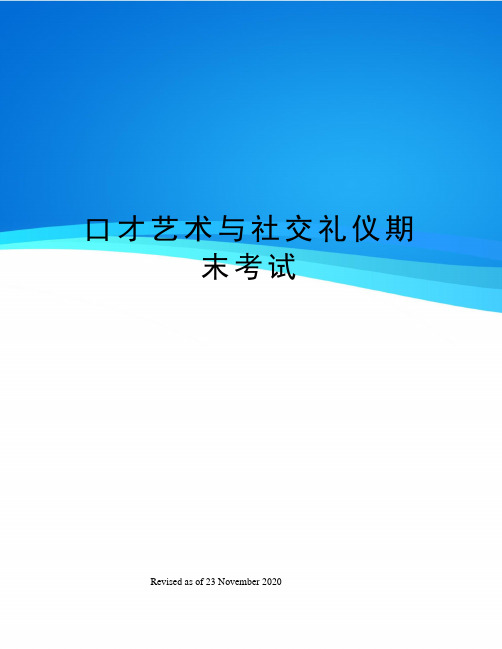 口才艺术与社交礼仪期末考试

Revised as of 23 November 2020